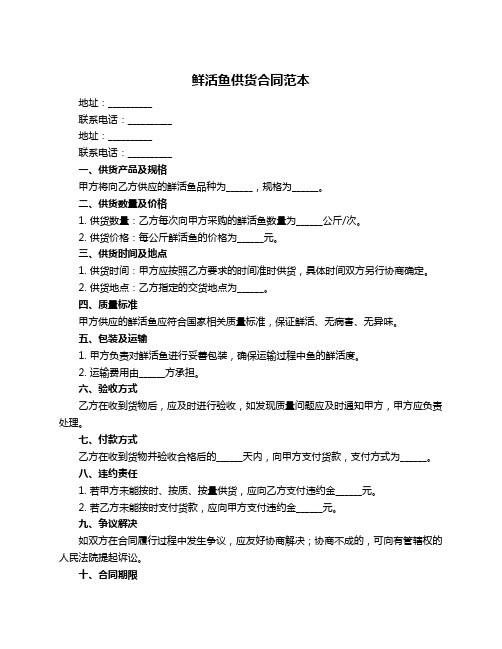 鲜活鱼供货合同范本

地址：__________

联系电话：__________

地址：__________

联系电话：__________

一、供货产品及规格

甲方将向乙方供应的鲜活鱼品种为______，规格为______。

二、供货数量及价格

1. 供货数量：乙方每次向甲方采购的鲜活鱼数量为______公斤/次。

2. 供货价格：每公斤鲜活鱼的价格为______元。

三、供货时间及地点

1. 供货时间：甲方应按照乙方要求的时间准时供货，具体时间双方另行协商确定。

2. 供货地点：乙方指定的交货地点为______。

四、质量标准

甲方供应的鲜活鱼应符合国家相关质量标准，保证鲜活、无病害、无异味。

五、包装及运输

1. 甲方负责对鲜活鱼进行妥善包装，确保运输过程中鱼的鲜活度。

2. 运输费用由______方承担。

六、验收方式

乙方在收到货物后，应及时进行验收，如发现质量问题应及时通知甲方，甲方应负责处理。

七、付款方式

乙方在收到货物并验收合格后的______天内，向甲方支付货款，支付方式为______。

八、违约责任

1. 若甲方未能按时、按质、按量供货，应向乙方支付违约金______元。

2. 若乙方未能按时支付货款，应向甲方支付违约金______元。

九、争议解决

如双方在合同履行过程中发生争议，应友好协商解决；协商不成的，可向有管辖权的人民法院提起诉讼。

十、合同期限